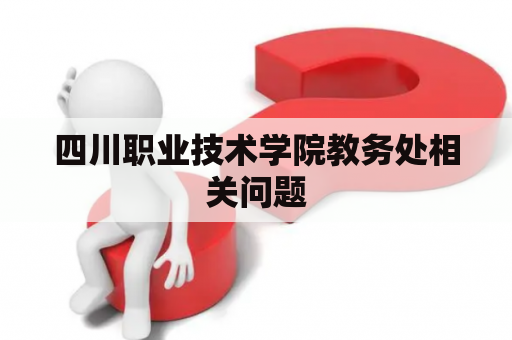 四川职业技术学院教务处相关问题